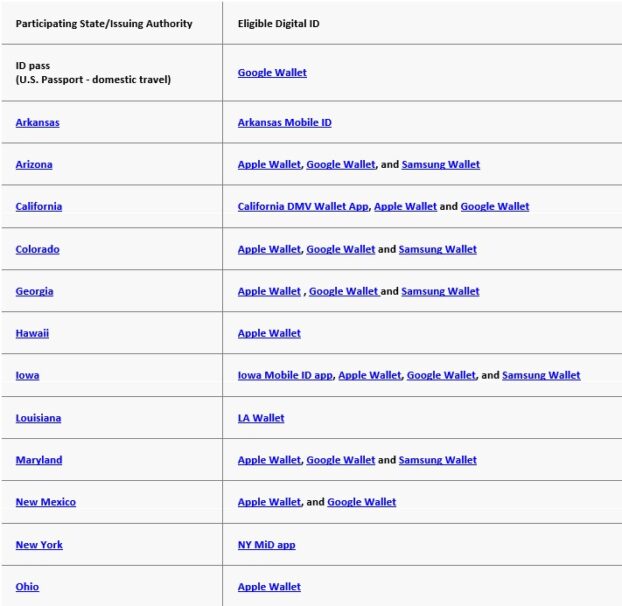 | Participating State/Issuing Authority | Eligible Digital ID |
|---|---|
| ID pass (U.S. Passport - domestic travel) | Google Wallet |
| Arkansas | Arkansas Mobile ID |
| Arizona | Apple Wallet, Google Wallet, and Samsung Wallet |
| California | California DMV Wallet App, Apple Wallet and Google Wallet |
| Colorado | Apple Wallet, Google Wallet and Samsung Wallet |
| Georgia | Apple Wallet , Google Wallet and Samsung Wallet |
| Hawaii | Apple Wallet |
| Iowa | Iowa Mobile ID app, Apple Wallet, Google Wallet, and Samsung Wallet |
| Louisiana | LA Wallet |
| Maryland | Apple Wallet, Google Wallet and Samsung Wallet |
| New Mexico | Apple Wallet, and Google Wallet |
| New York | NY MiD app |
| Ohio | Apple Wallet |